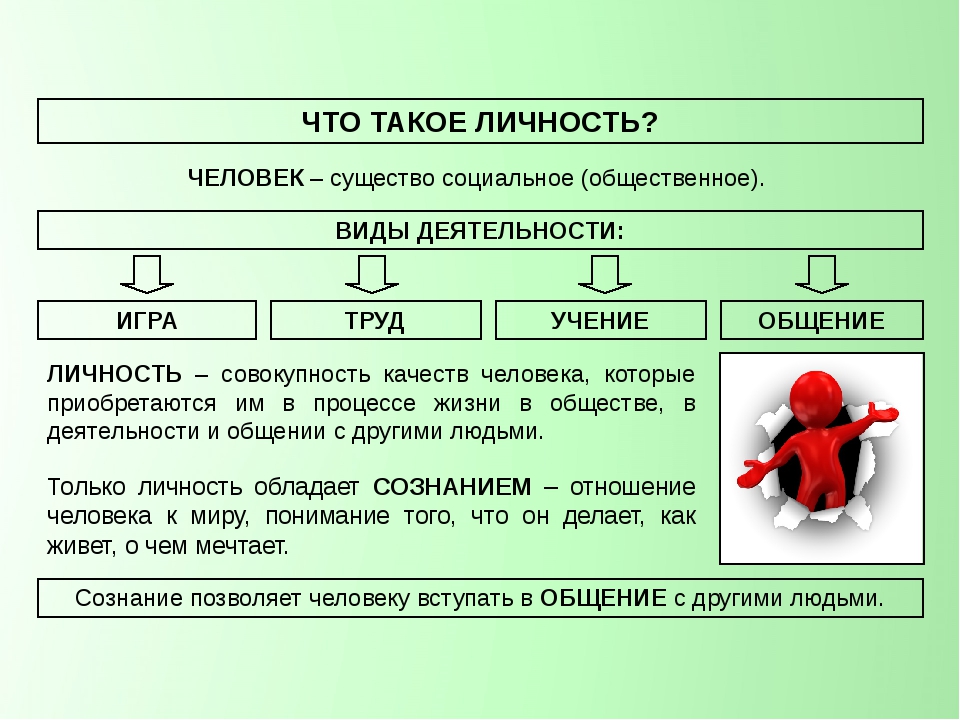 ЧТО ТАКОЕ ЛИЧНОСТЬ?

ЧЕЛОВЕК – существо социальное (общественное).

ВИДЫ ДЕЯТЕЛЬНОСТИ:

ИГРА

ТРУД

УЧЕНИЕ

ОБЩЕНИЕ

ЛИЧНОСТЬ – совокупность качеств человека, которые приобретаются им в процессе жизни в обществе, в деятельности и общении с другими людьми.

Только личность обладает СОЗНАНИЕМ – отношение человека к миру, понимание того, что он делает, как живет, о чем мечтает.

Сознание позволяет человеку вступать в ОБЩЕНИЕ с другими людьми.